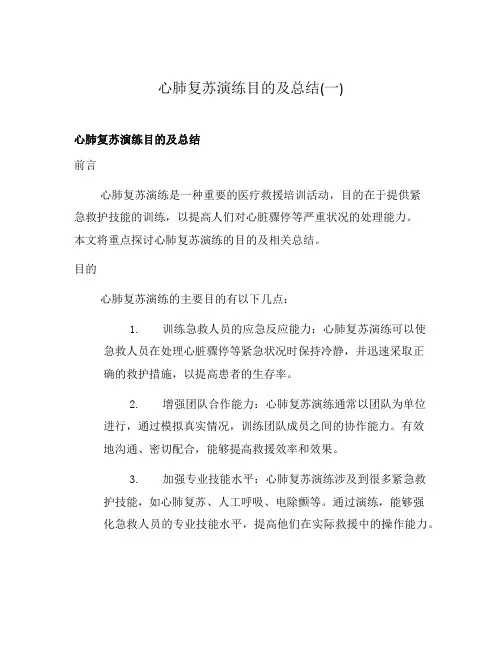 心肺复苏演练目的及总结(一)

心肺复苏演练目的及总结

前言

心肺复苏演练是一种重要的医疗救援培训活动，目的在于提供紧急救护技能的训练，以提高人们对心脏骤停等严重状况的处理能力。本文将重点探讨心肺复苏演练的目的及相关总结。

目的

心肺复苏演练的主要目的有以下几点：

1. 训练急救人员的应急反应能力：心肺复苏演练可以使急救人员在处理心脏骤停等紧急状况时保持冷静，并迅速采取正确的救护措施，以提高患者的生存率。

2. 增强团队合作能力：心肺复苏演练通常以团队为单位进行，通过模拟真实情况，训练团队成员之间的协作能力。有效地沟通、密切配合，能够提高救援效率和效果。

3. 加强专业技能水平：心肺复苏演练涉及到很多紧急救护技能，如心肺复苏、人工呼吸、电除颤等。通过演练，能够强化急救人员的专业技能水平，提高他们在实际救援中的操作能力。